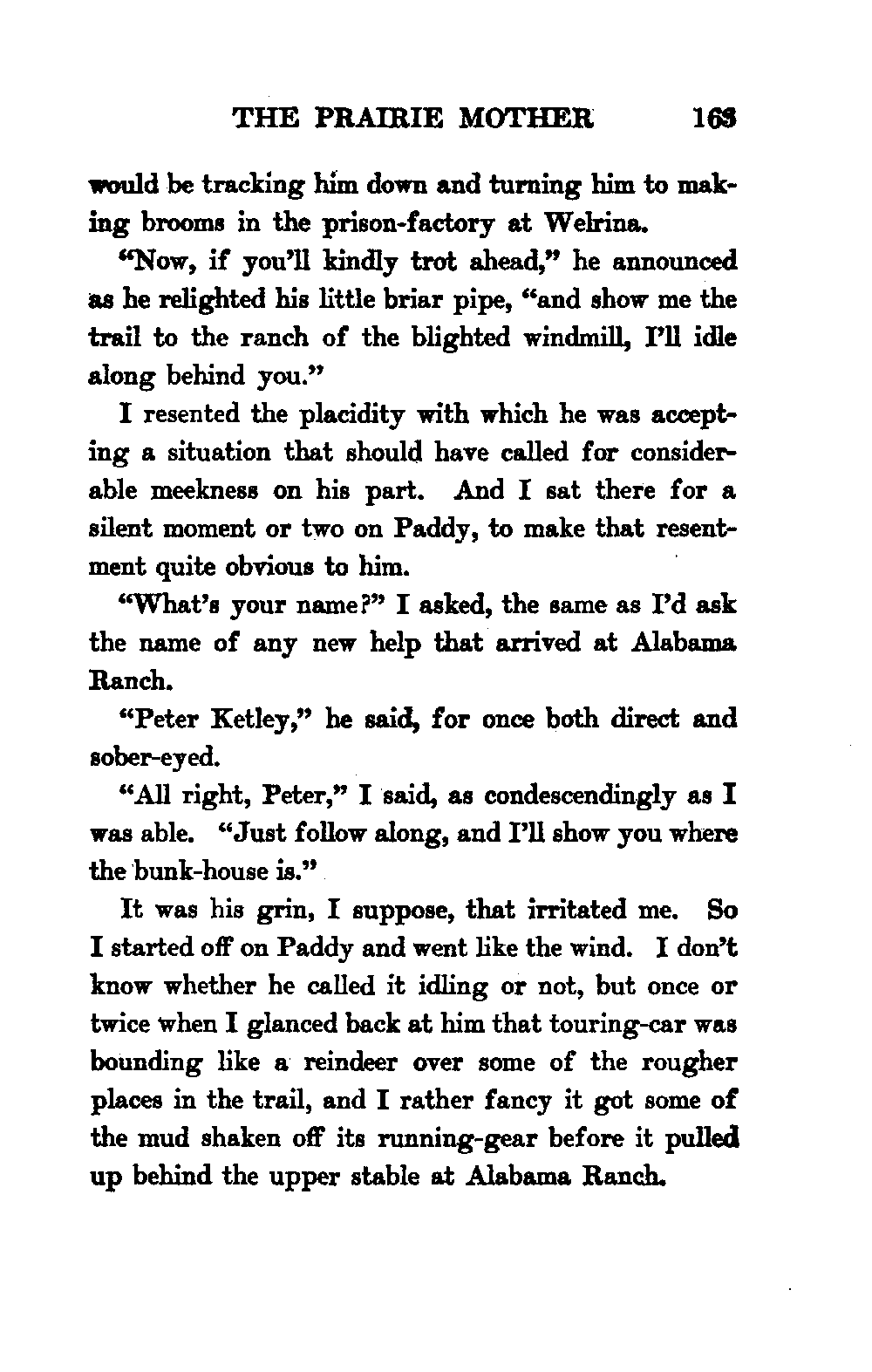 THE PRAIRIE MOTHER 163

would be tracking him down and turning him to making brooms in the prison-factory at Welrina.

"Now, if you'll kindly trot ahead," he announced as he relighted his little briar pipe, "and show me the trail to the ranch of the blighted windmill, I'll idle along behind you."

I resented the placidity with which he was accepting a situation that should have called for considerable meekness on his part. And I sat there for a silent moment or two on Paddy, to make that resentment quite obvious to him.

"What's your name?" I asked, the same as I'd ask the name of any new help that arrived at Alabama Ranch.

"Peter Ketley," he said, for once both direct and sober-eyed.

"All right, Peter," I said, as condescendingly as I was able. "Just follow along, and I'll show you where the bunk-house is."

It was his grin, I suppose, that irritated me. So I started off on Paddy and went like the wind. I don't know whether he called it idling or not, but once or twice when I glanced back at him that touring-car was bounding like a reindeer over some of the rougher places in the trail, and I rather fancy it got some of the mud shaken off its running-gear before it pulled up behind the upper stable at Alabama Ranch.